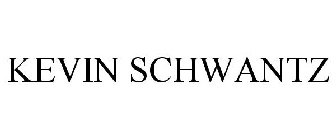 KEVIN SCHWANTZ